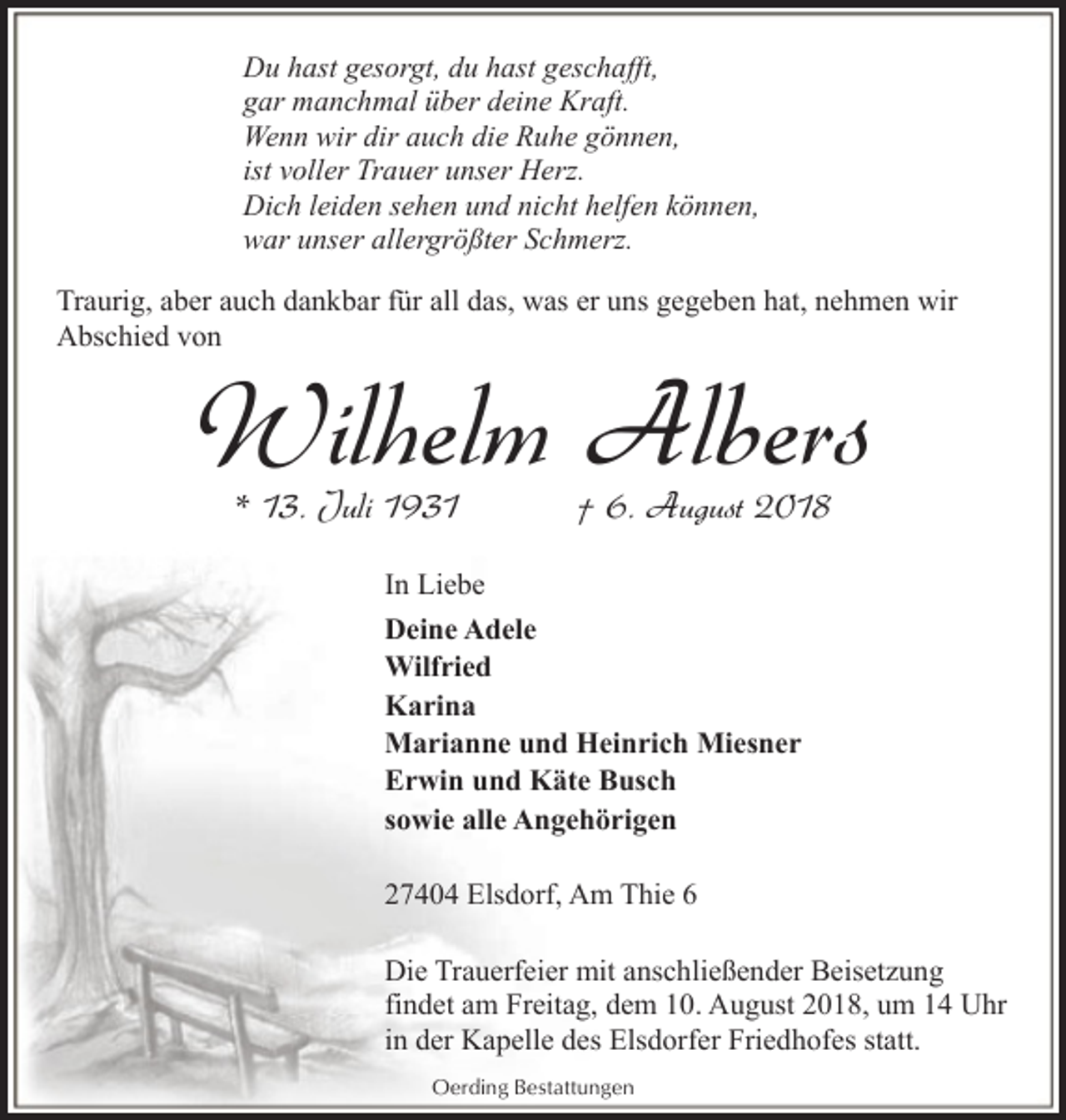 Du hast gesorgt, du hast geschafft,
gar manchmal über deine Kraft.
Wenn wir dir auch die Ruhe gönnen,
ist voller Trauer unser Herz.
Dich leiden sehen und nicht helfen können,
war unser allergrößter Schmerz.

Traurig, aber auch dankbar für all das, was er uns gegeben hat, nehmen wir Abschied von

Wilhelm Albers

* 13. Juli 1931 † 6. August 2018

In Liebe

Deine Adele
Wilfried
Karina
Marianne und Heinrich Miesner
Erwin und Käte Busch
sowie alle Angehörigen

27404 Elsdorf, Am Thie 6

Die Trauerfeier mit anschließender Beisetzung findet am Freitag, dem 10. August 2018, um 14 Uhr in der Kapelle des Elsdorfer Friedhofes statt.

Oerding Bestattungen